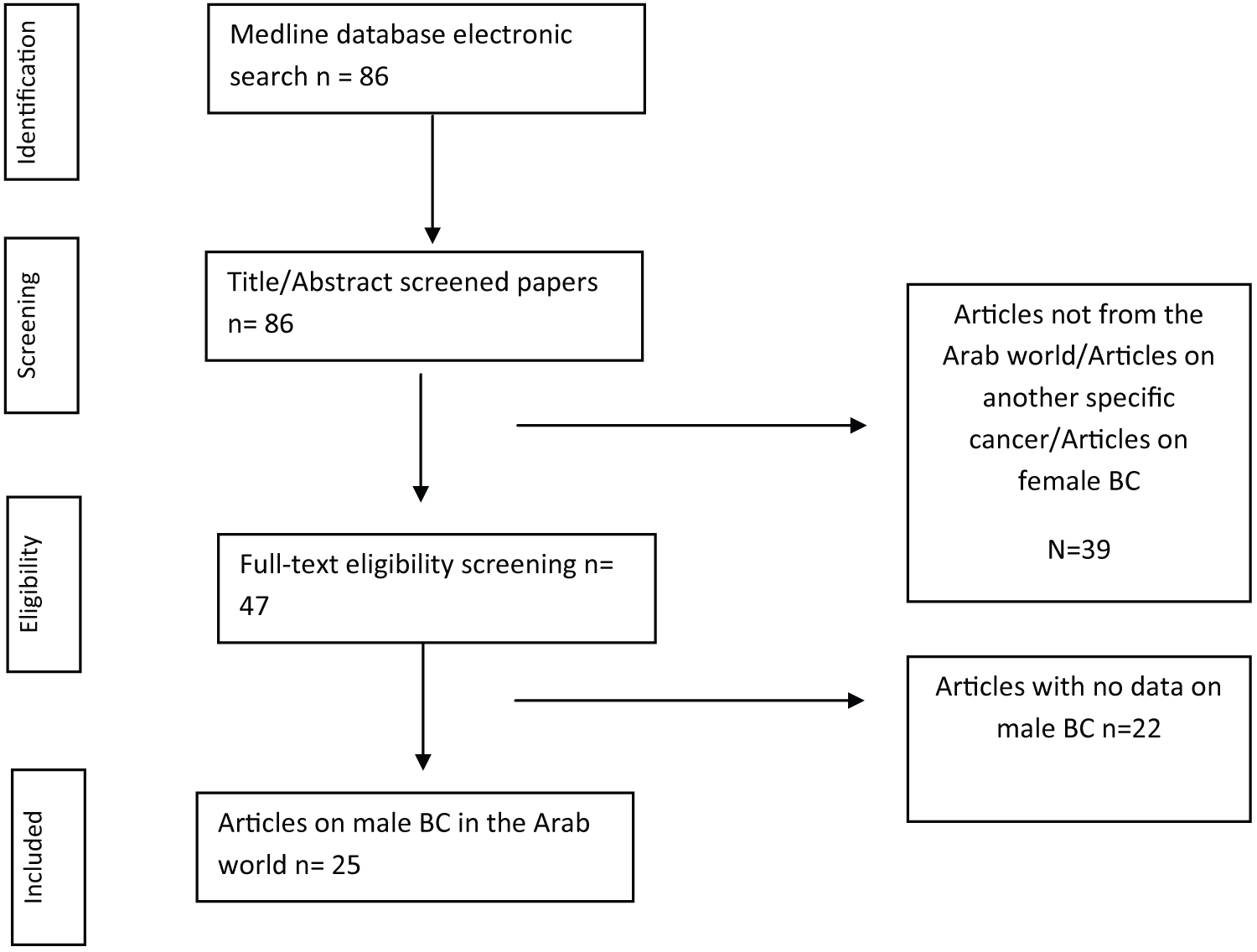 Identification

Medline database electronic search n = 86

Screening

Title/Abstract screened papers n= 86

Articles not from the Arab world/Articles on another specific cancer/Articles on female BC

N=39

Eligibility

Full-text eligibility screening n= 47

Articles with no data on male BC n=22

Included

Articles on male BC in the Arab world n= 25